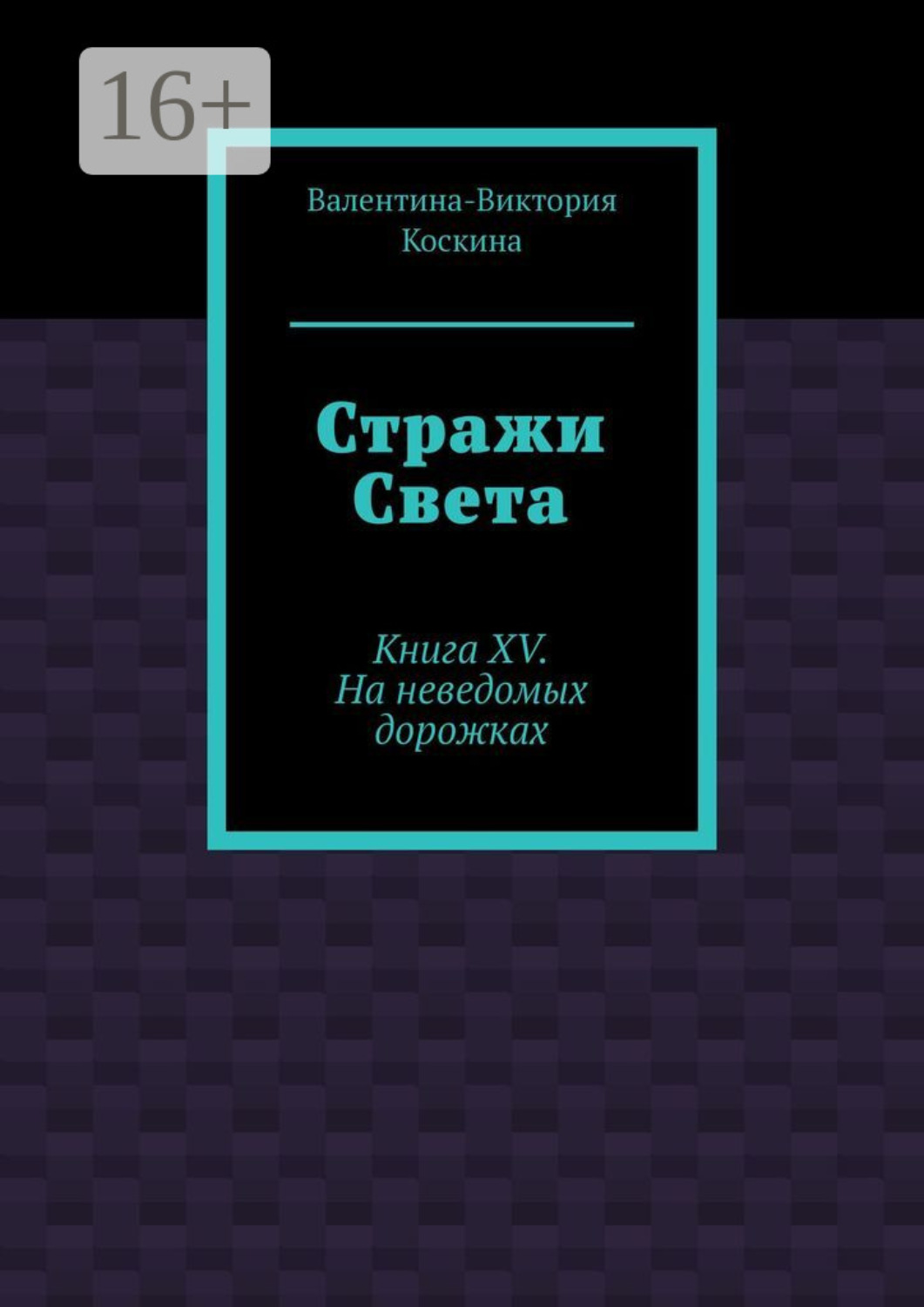 16+

Валентина-Виктория Коскина

Стражи Света

Книга XV. На неведомых дорожках